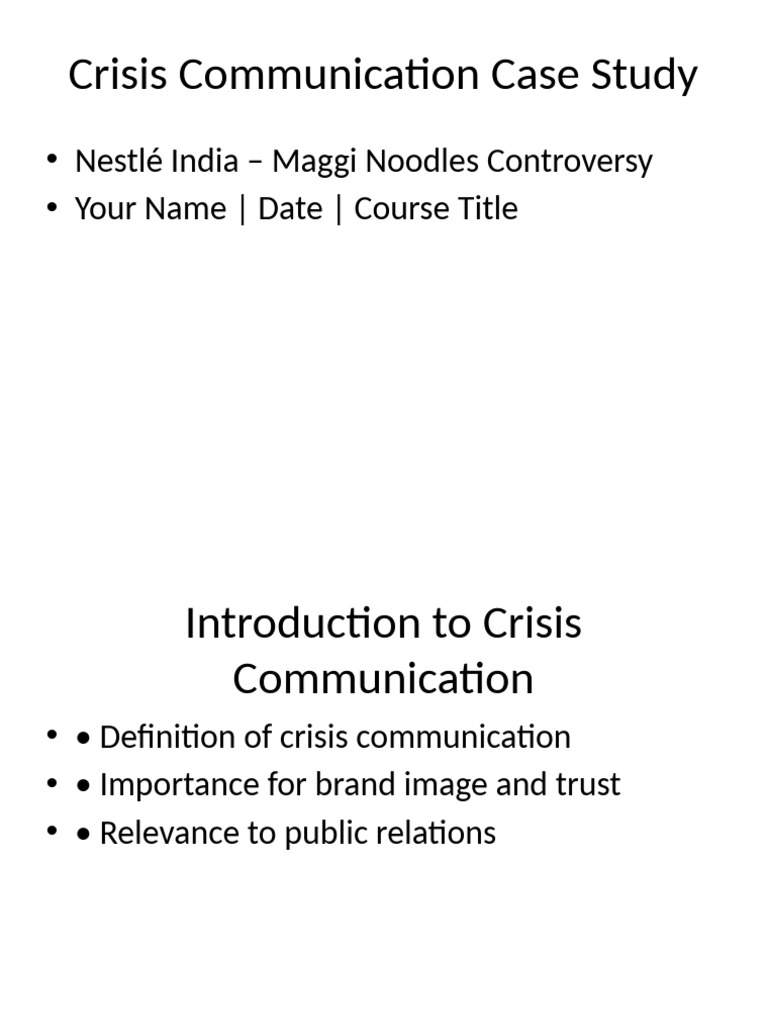 Crisis Communication Case Study

• Nestlé India – Maggi Noodles Controversy
• Your Name | Date | Course Title

Introduction to Crisis Communication

• • Definition of crisis communication
• • Importance for brand image and trust
• • Relevance to public relations